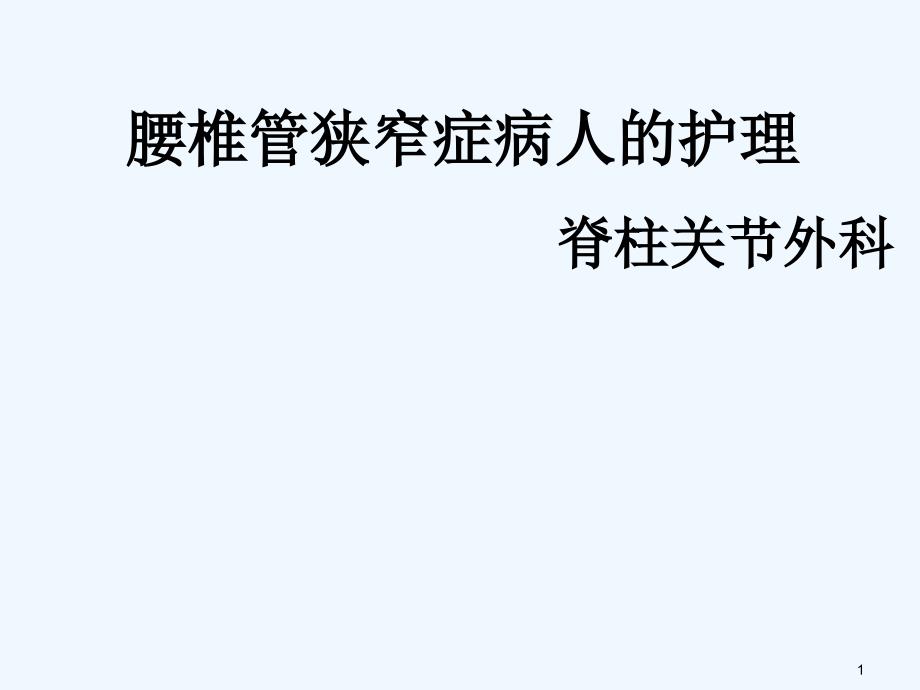 腰椎管狭窄症病人的护理

脊柱关节外科

1